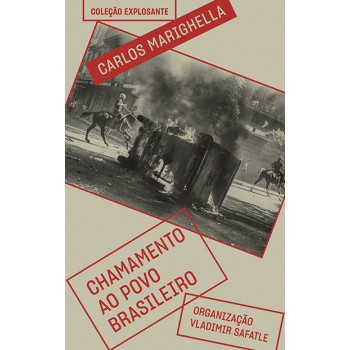 COLEÇÃO EXPLOSANTE

CARLOS MARIGHELLA

CHAMAMENTO AO POVO BRASILEIRO

ORGANIZAÇÃO VLADIMIR SAFATLE